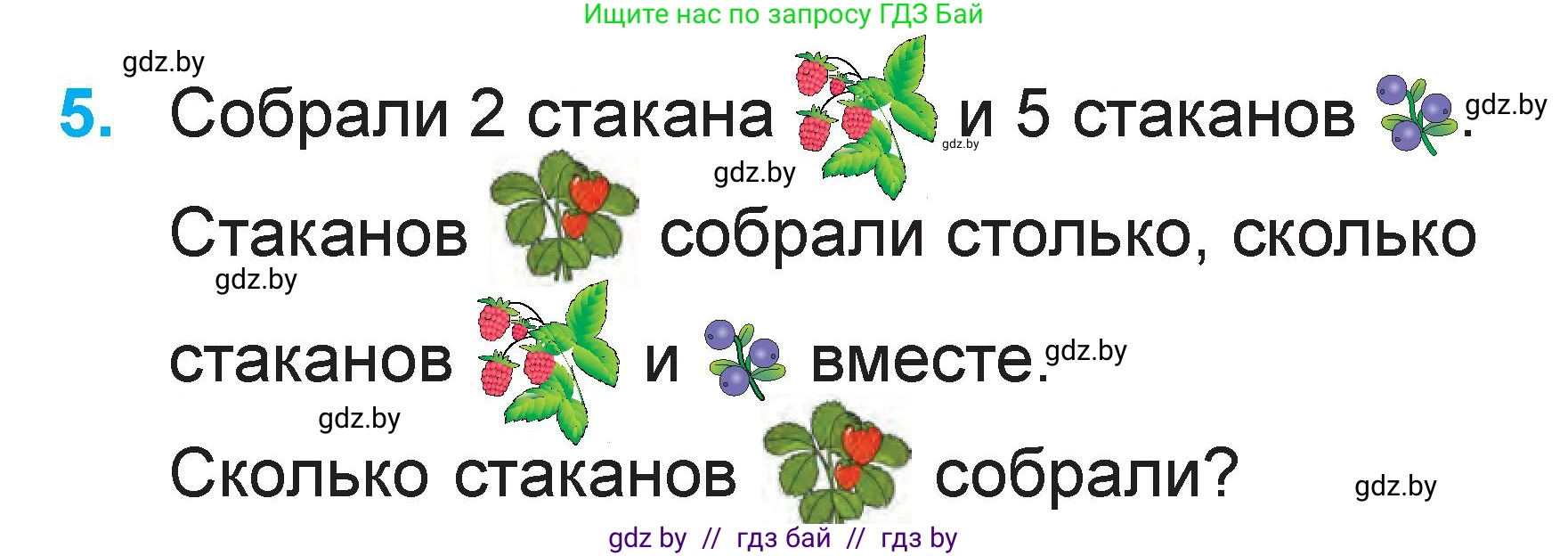 Ищите нас по запросу ГДЗ Бай

gdz.by

5. Собрали 2 стакана и 5 стаканов .

gdz.by gdz.by gdz.by

Стаканов собрали столько, сколько

gdz.by

стаканов и вместе.

gdz.by gdz.by

Сколько стаканов собрали?

gdz.by

gdz by // гдз бай // гдз by